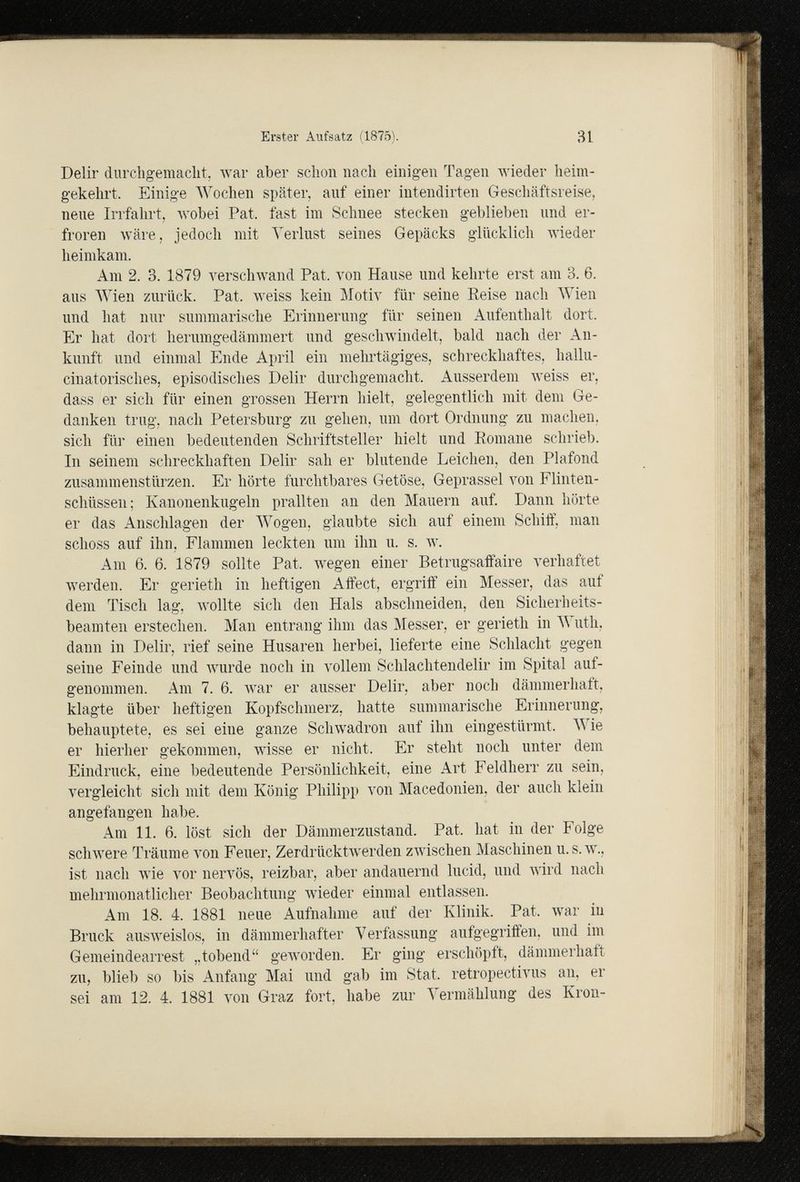 Erster Aufsatz (1875). 31

Delir durchgemacht, war aber schon nach einigen Tagen wieder heimgekehrt. Einige Wochen später, auf einer intendirten Geschäftsreise, neue Irrfahrt, wobei Pat. fast im Schnee stecken geblieben und erfroren wäre, jedoch mit Verlust seines Gepäcks glücklich wieder heimkam.

Am 2. 3. 1879 verschwand Pat. von Hause und kehrte erst am 3. 6. aus Wien zurück. Pat. weiss kein Motiv für seine Reise nach Wien und hat nur summarische Erinnerung für seinen Aufenthalt dort. Er hat dort herumgedämmert und geschwindelt, bald nach der Ankunft und einmal Ende April ein mehrtägiges, schreckhaftes, hallucinatorisches, episodisches Delir durchgemacht. Ausserdem weiss er, dass er sich für einen grossen Herrn hielt, gelegentlich mit dem Gedanken trug, nach Petersburg zu gehen, um dort Ordnung zu machen, sich für einen bedeutenden Schriftsteller hielt und Romane schrieb. In seinem schreckhaften Delir sah er blutende Leichen, den Plafond zusammenstürzen. Er hörte furchtbares Getöse, Geprassel von Flintenschüssen; Kanonenkugeln prallten an den Mauern auf. Dann hörte er das Anschlagen der Wogen, glaubte sich auf einem Schiff, man schoss auf ihn, Flammen leckten um ihn u. s. w.

Am 6. 6. 1879 sollte Pat. wegen einer Betrugsaffaire verhaftet werden. Er gerieth in heftigen Affect, ergriff ein Messer, das auf dem Tisch lag, wollte sich den Hals abschneiden, den Sicherheitsbeamten erstechen. Man entrang ihm das Messer, er gerieth in Wuth, dann in Delir, rief seine Husaren herbei, lieferte eine Schlacht gegen seine Feinde und wurde noch in vollem Schlachtendelir im Spital aufgenommen. Am 7. 6. war er ausser Delir, aber noch dämmerhaft, klagte über heftigen Kopfschmerz, hatte summarische Erinnerung, behauptete, es sei eine ganze Schwadron auf ihn eingestürmt. Wie er hierher gekommen, wisse er nicht. Er steht noch unter dem Eindruck, eine bedeutende Persönlichkeit, eine Art Feldherr zu sein, vergleicht sich mit dem König Philipp von Macedonien, der auch klein angefangen habe.

Am 11. 6. löst sich der Dämmerzustand. Pat. hat in der Folge schwere Träume von Feuer, Zerdrücktwerden zwischen Maschinen u. s. w., ist nach wie vor nervös, reizbar, aber andauernd lucid, und wird nach mehrmonatlicher Beobachtung wieder einmal entlassen.

Am 18. 4. 1881 neue Aufnahme auf der Klinik. Pat. war in Bruck ausweislos, in dämmerhafter Verfassung aufgegriffen, und im Gemeindearrest „tobend“ geworden. Er ging erschöpft, dämmerhaft zu, blieb so bis Anfang Mai und gab im Stat. retropectivus an, er sei am 12. 4. 1881 von Graz fort, habe zur Vermählung des Kron-